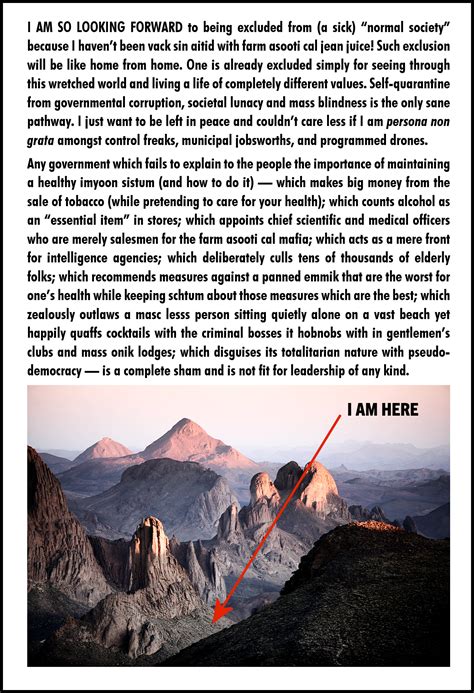 I AM SO LOOKING FORWARD to being excluded from (a sick) "normal society" because I haven't been vack sin aitid with farm asooti cal jean juice! Such exclusion will be like home from home. One is already excluded simply for seeing through this wretched world and living a life of completely different values. Self-quarantine from governmental corruption, societal lunacy and mass blindness is the only sane pathway. I just want to be left in peace and couldn't care less if I am persona non grata amongst control freaks, municipal jobsworths, and programmed drones.

Any government which fails to explain to the people the importance of maintaining a healthy imyoon sistum (and how to do it) — which makes big money from the sale of tobacco (while pretending to care for your health); which counts alcohol as an "essential item" in stores; which appoints chief scientific and medical officers who are merely salesmen for the farm asooti cal mafia; which acts as a mere front for intelligence agencies; which deliberately culls tens of thousands of elderly folks; which recommends measures against a panned emmik that are the worst for one's health while keeping schtum about those measures which are the best; which zealously outlaws a masc lesss person sitting quietly alone on a vast beach yet happily quaffs cocktails with the criminal bosses it hobnobs with in gentlemen's clubs and mass onik lodges; which disguises its totalitarian nature with pseudo-democracy — is a complete sham and is not fit for leadership of any kind.

I AM HERE